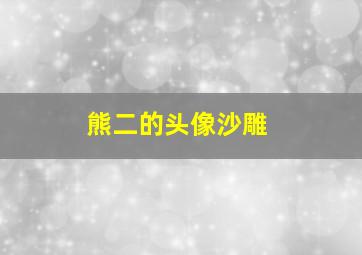 熊二的头像沙雕